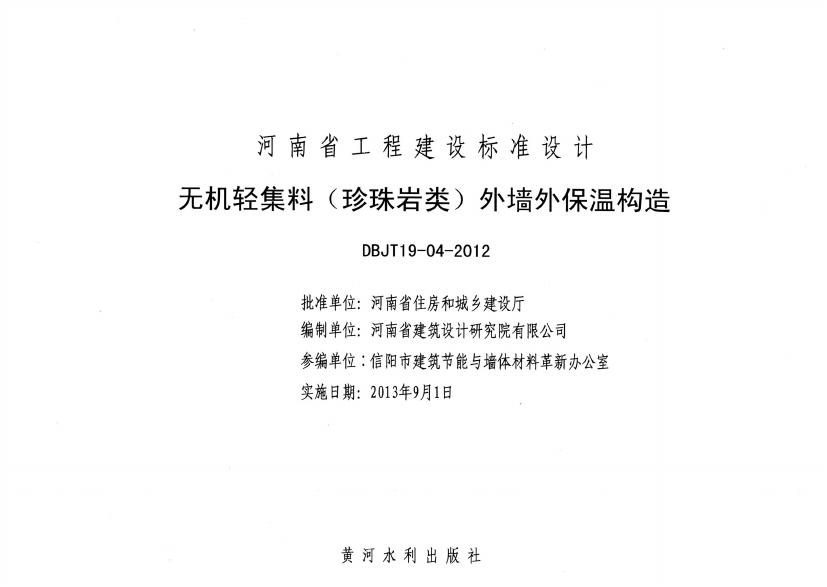 河南省工程建设标准设计

无机轻集料（珍珠岩类）外墙外保温构造

DBJT19-04-2012

批准单位：河南省住房和城乡建设厅
编制单位：河南省建筑设计研究院有限公司
参编单位：信阳市建筑节能与墙体材料革新办公室
实施日期：2013年9月1日

黄河水利出版社